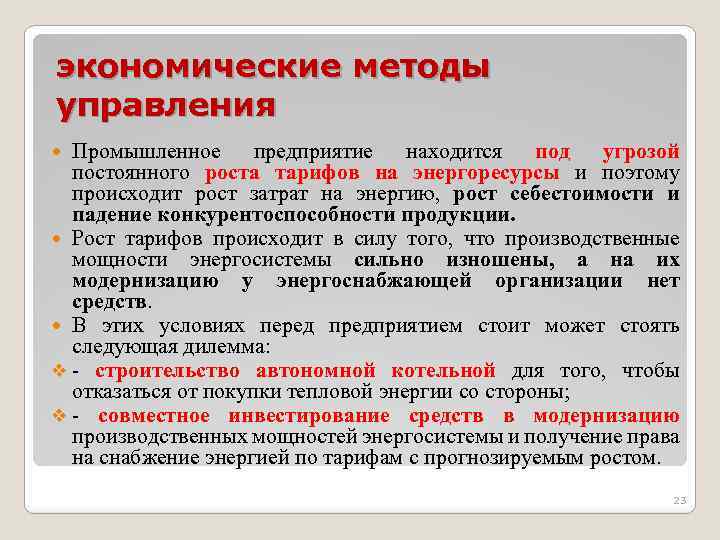 экономические методы управления

Промышленное предприятие находится под угрозой постоянного роста тарифов на энергоресурсы и поэтому происходит рост затрат на энергию, рост себестоимости и падение конкурентоспособности продукции.

Рост тарифов происходит в силу того, что производственные мощности энергосистемы сильно изношены, а на их модернизацию у энергоснабжающей организации нет средств.

В этих условиях перед предприятием стоит может стоять следующая дилемма:

- строительство автономной котельной для того, чтобы отказаться от покупки тепловой энергии со стороны;

- совместное инвестирование средств в модернизацию производственных мощностей энергосистемы и получение права на снабжение энергией по тарифам с прогнозируемым ростом.

23